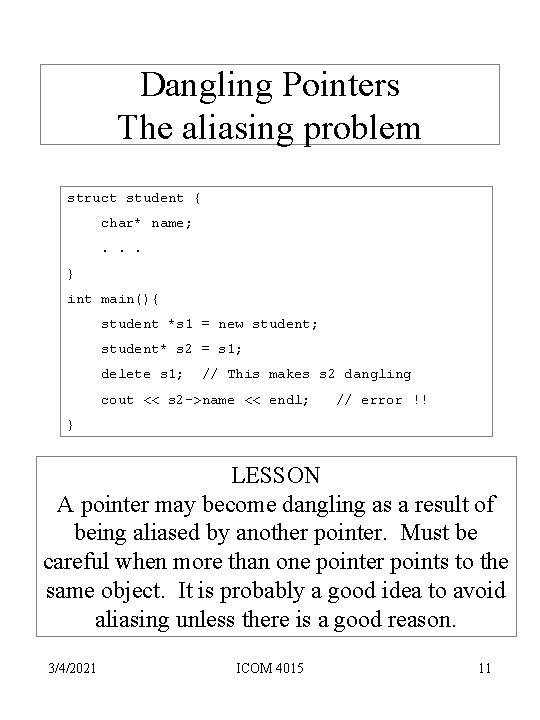 Dangling Pointers
The aliasing problem

struct student {
    char* name;
    . . .
}
int main(){
    student *s1 = new student;
    student* s2 = s1;
    delete s1;  // This makes s2 dangling
    cout << s2->name << endl;   // error !!
}

LESSON
A pointer may become dangling as a result of being aliased by another pointer. Must be careful when more than one pointer points to the same object. It is probably a good idea to avoid aliasing unless there is a good reason.

3/4/2021 ICOM 4015 11